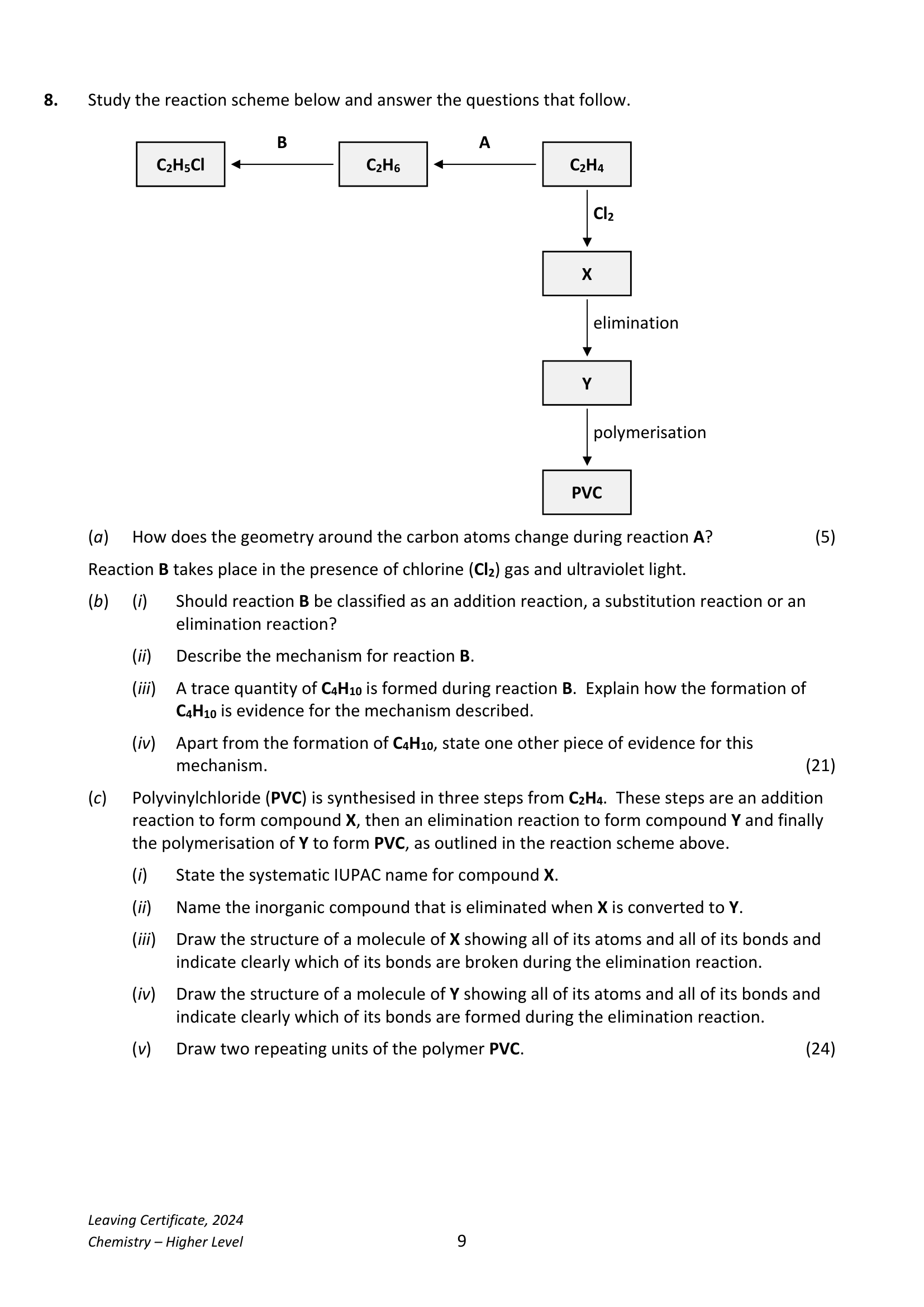 8. Study the reaction scheme below and answer the questions that follow.

$C_2H_5Cl$ B $C_2H_6$ A $C_2H_4$

$Cl_2$

X

elimination

Y

polymerisation

PVC

(a) How does the geometry around the carbon atoms change during reaction A? (5)

Reaction B takes place in the presence of chlorine ($Cl_2$) gas and ultraviolet light.

(b) (i) Should reaction B be classified as an addition reaction, a substitution reaction or an elimination reaction?

(ii) Describe the mechanism for reaction B.

(iii) A trace quantity of $C_4H_{10}$ is formed during reaction B. Explain how the formation of $C_4H_{10}$ is evidence for the mechanism described.

(iv) Apart from the formation of $C_4H_{10}$, state one other piece of evidence for this mechanism. (21)

(c) Polyvinylchloride (PVC) is synthesised in three steps from $C_2H_4$. These steps are an addition reaction to form compound X, then an elimination reaction to form compound Y and finally the polymerisation of Y to form PVC, as outlined in the reaction scheme above.

(i) State the systematic IUPAC name for compound X.

(ii) Name the inorganic compound that is eliminated when X is converted to Y.

(iii) Draw the structure of a molecule of X showing all of its atoms and all of its bonds and indicate clearly which of its bonds are broken during the elimination reaction.

(iv) Draw the structure of a molecule of Y showing all of its atoms and all of its bonds and indicate clearly which of its bonds are formed during the elimination reaction.

(v) Draw two repeating units of the polymer PVC. (24)

Leaving Certificate, 2024
Chemistry – Higher Level

9